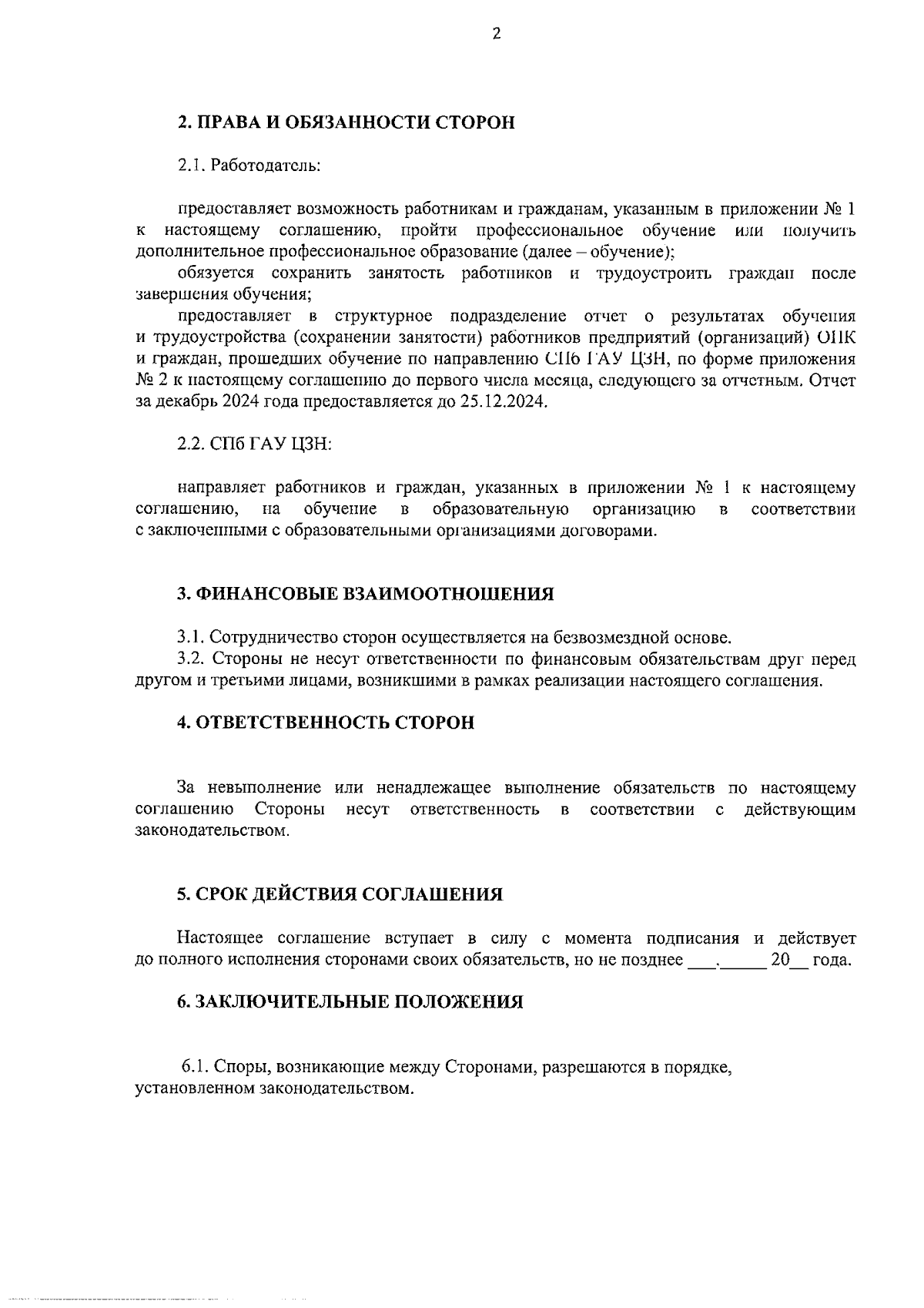 2

2. ПРАВА И ОБЯЗАННОСТИ СТОРОН

2.1. Работодатель:

предоставляет возможность работникам и гражданам, указанным в приложении № 1 к настоящему соглашению, пройти профессиональное обучение или получить дополнительное профессиональное образование (далее – обучение);

обязуется сохранить занятость работников и трудоустроить граждан после завершения обучения;

предоставляет в структурное подразделение отчет о результатах обучения и трудоустройства (сохранении занятости) работников предприятий (организаций) ОПК и граждан, прошедших обучение по направлению СПб ГАУ ЦЗН, по форме приложения № 2 к настоящему соглашению до первого числа месяца, следующего за отчетным. Отчет за декабрь 2024 года предоставляется до 25.12.2024.

2.2. СПб ГАУ ЦЗН:

направляет работников и граждан, указанных в приложении № 1 к настоящему соглашению, на обучение в образовательную организацию в соответствии с заключенными с образовательными организациями договорами.

3. ФИНАНСОВЫЕ ВЗАИМООТНОШЕНИЯ

3.1. Сотрудничество сторон осуществляется на безвозмездной основе.
3.2. Стороны не несут ответственности по финансовым обязательствам друг перед другом и третьими лицами, возникшими в рамках реализации настоящего соглашения.

4. ОТВЕТСТВЕННОСТЬ СТОРОН

За невыполнение или ненадлежащее выполнение обязательств по настоящему соглашению Стороны несут ответственность в соответствии с действующим законодательством.

5. СРОК ДЕЙСТВИЯ СОГЛАШЕНИЯ

Настоящее соглашение вступает в силу с момента подписания и действует до полного исполнения сторонами своих обязательств, но не позднее ___.______ 20__ года.

6. ЗАКЛЮЧИТЕЛЬНЫЕ ПОЛОЖЕНИЯ

6.1. Споры, возникающие между Сторонами, разрешаются в порядке, установленном законодательством.